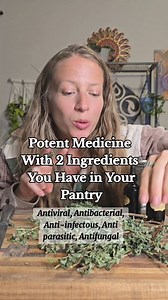 Potent Medicine With 2 Ingredients You Have in Your Pantry

Antiviral, Antibacterial, Anti-infectous, Anti parasitic, Antifungal